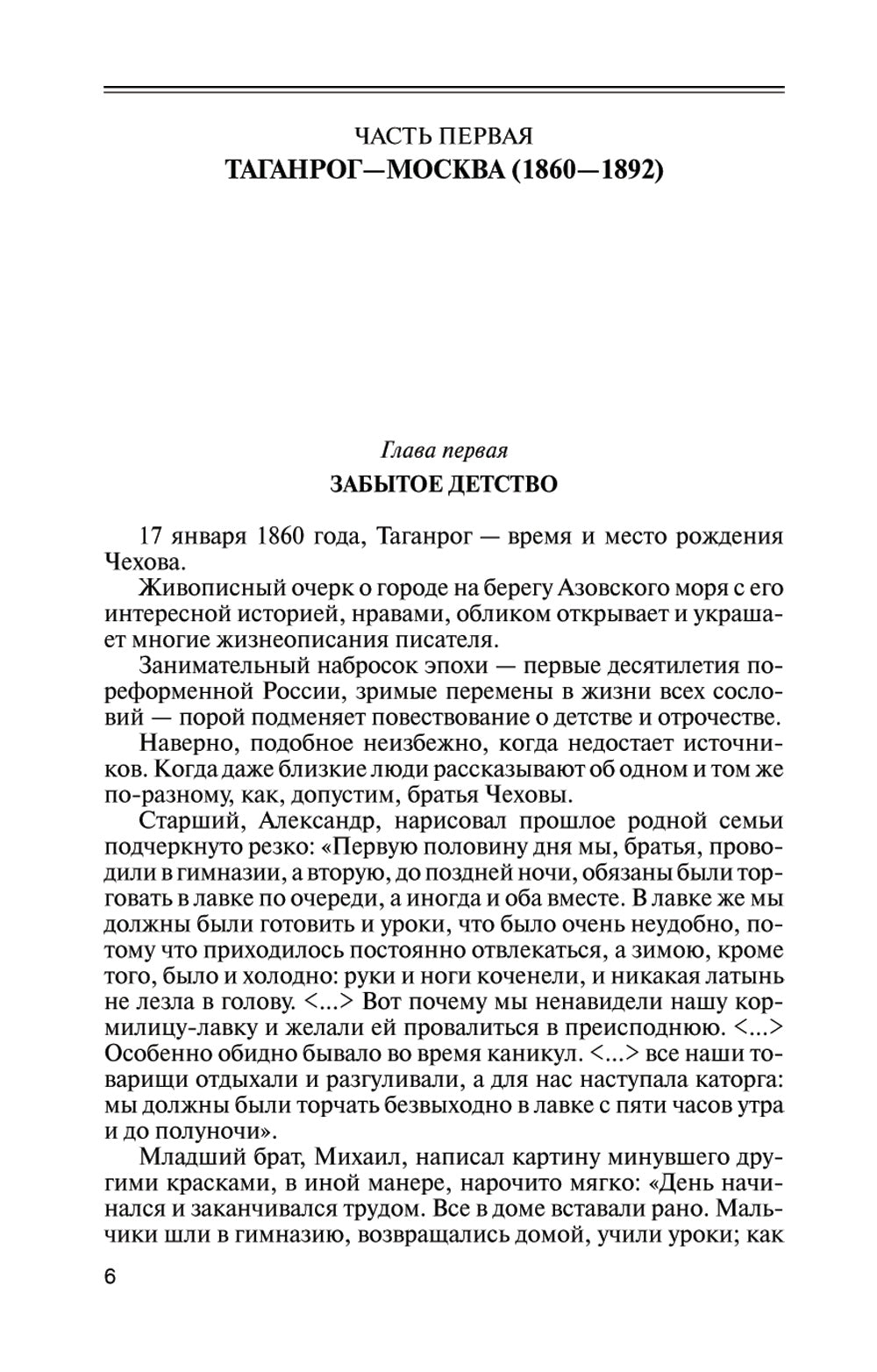 ЧАСТЬ ПЕРВАЯ
ТАГАНРОГ—МОСКВА (1860—1892)

Глава первая
ЗАБЫТОЕ ДЕТСТВО

17 января 1860 года, Таганрог — время и место рождения Чехова.

Живописный очерк о городе на берегу Азовского моря с его интересной историей, нравами, обликом открывает и украшает многие жизнеописания писателя.

Занимательный набросок эпохи — первые десятилетия пореформенной России, зримые перемены в жизни всех сословий — порой подменяет повествование о детстве и отрочестве.

Наверно, подобное неизбежно, когда недостает источников. Когда даже близкие люди рассказывают об одном и том же по-разному, как, допустим, братья Чеховы.

Старший, Александр, нарисовал прошлое родной семьи подчеркнуто резко: «Первую половину дня мы, братья, проводили в гимназии, а вторую, до поздней ночи, обязаны были торговать в лавке по очереди, а иногда и оба вместе. В лавке же мы должны были готовить и уроки, что было очень неудобно, потому что приходилось постоянно отвлекаться, а зимою, кроме того, было и холодно: руки и ноги коченели, и никакая латынь не лезла в голову. <...> Вот почему мы ненавидели нашу кормилицу-лавку и желали ей провалиться в преисподнюю. <...> Особенно обидно бывало во время каникул. <...> все наши товарищи отдыхали и разгуливали, а для нас наступала каторга: мы должны были торчать безвыходно в лавке с пяти часов утра и до полуночи».

Младший брат, Михаил, написал картину минувшего другими красками, в иной манере, нарочито мягко: «День начинался и заканчивался трудом. Все в доме вставали рано. Мальчики шли в гимназию, возвращались домой, учили уроки; как

6